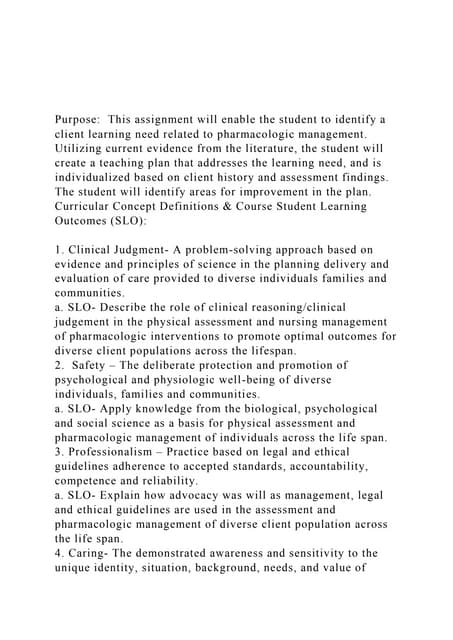 Purpose: This assignment will enable the student to identify a client learning need related to pharmacologic management. Utilizing current evidence from the literature, the student will create a teaching plan that addresses the learning need, and is individualized based on client history and assessment findings. The student will identify areas for improvement in the plan. Curricular Concept Definitions & Course Student Learning Outcomes (SLO):

1. Clinical Judgment- A problem-solving approach based on evidence and principles of science in the planning delivery and evaluation of care provided to diverse individuals families and communities.
a. SLO- Describe the role of clinical reasoning/clinical judgement in the physical assessment and nursing management of pharmacologic interventions to promote optimal outcomes for diverse client populations across the lifespan.
2. Safety – The deliberate protection and promotion of psychological and physiologic well-being of diverse individuals, families and communities.
a. SLO- Apply knowledge from the biological, psychological and social science as a basis for physical assessment and pharmacologic management of individuals across the life span.
3. Professionalism – Practice based on legal and ethical guidelines adherence to accepted standards, accountability, competence and reliability.
a. SLO- Explain how advocacy was will as management, legal and ethical guidelines are used in the assessment and pharmacologic management of diverse client population across the life span.
4. Caring- The demonstrated awareness and sensitivity to the unique identity, situation, background, needs, and value of